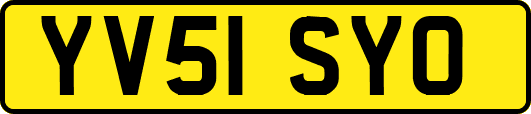 YV51 SYO